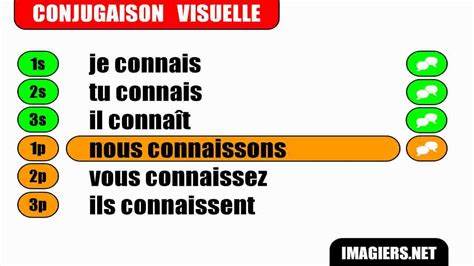 CONJUGAISON VISUELLE

1s je connais
2s tu connais
3s il connaît
1p nous connaissons
2p vous connaissez
3p ils connaissent

IMAGIERS.NET